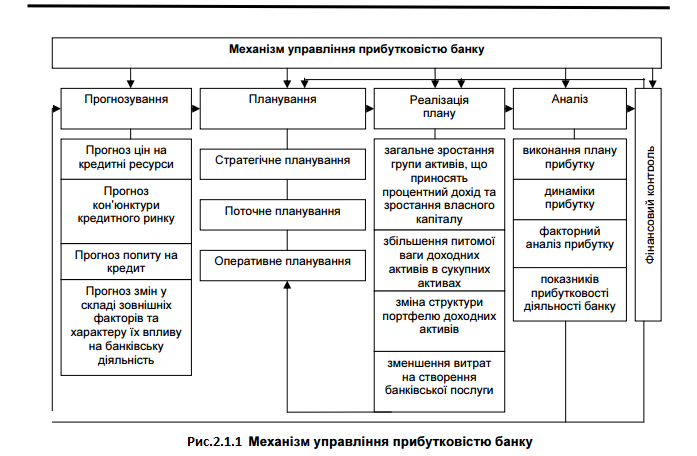 Механізм управління прибутковістю банку

Прогнозування

Прогноз цін на кредитні ресурси

Прогноз кон'юнктури кредитного ринку

Прогноз попиту на кредит

Прогноз змін у складі зовнішніх факторів та характеру їх впливу на банківську діяльність

Планування

Стратегічне планування

Поточне планування

Оперативне планування

Реалізація плану

загальне зростання групи активів, що приносять процентний дохід та зростання власного капіталу

збільшення питомої ваги доходних активів в сукупних активах

зміна структури портфелю доходних активів

зменшення витрат на створення банківської послуги

Аналіз

виконання плану прибутку

динаміки прибутку

факторний аналіз прибутку

показників прибутковості діяльності банку

Фінансовий контроль

Рис.2.1.1 Механізм управління прибутковістю банку